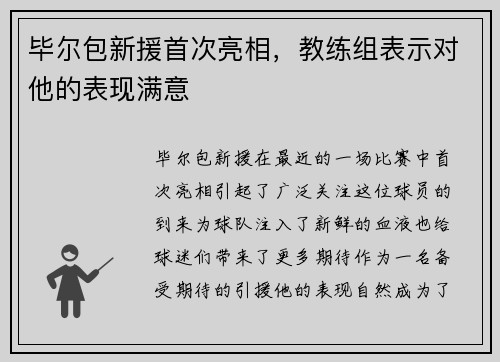 毕尔包新援首次亮相，教练组表示对他的表现满意

毕尔包新援在最近的一场比赛中首次亮相引起了广泛关注这位球员的到来为球队注入了新鲜的血液也给球迷们带来了更多期待作为一名备受期待的引援他的表现自然成为了